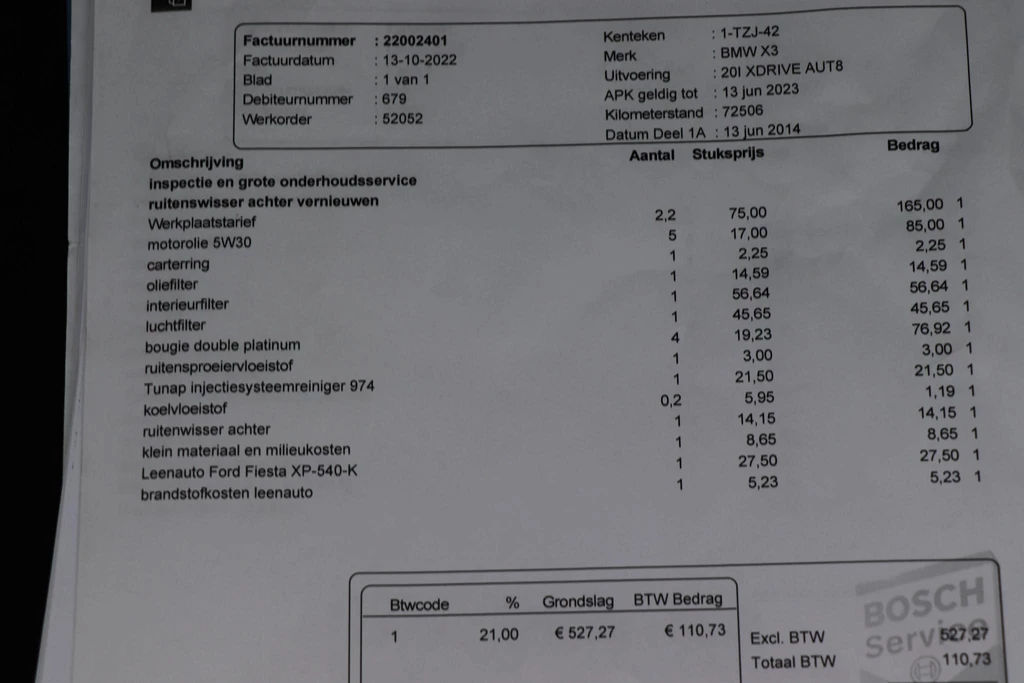 Factuurnummer : 22002401
Factuurdatum : 13-10-2022
Blad : 1 van 1
Debiteurnummer : 679
Werkorder : 52052

Kenteken : 1-TZJ-42
Merk : BMW X3
Uitvoering : 20I XDRIVE AUT8
APK geldig tot : 13 jun 2023
Kilometerstand : 72506
Datum Deel 1A : 13 jun 2014

| Omschrijving | Aantal | Stuksprijs | Bedrag | |
|---|---|---|---|---|
| inspectie en grote onderhoudsservice | | | | |
| ruitenswisser achter vernieuwen | | | | |
| Werkplaatstarief | 2,2 | 75,00 | 165,00 | 1 |
| motorolie 5W30 | 5 | 17,00 | 85,00 | 1 |
| carterring | 1 | 2,25 | 2,25 | 1 |
| oliefilter | 1 | 14,59 | 14,59 | 1 |
| interieurfilter | 1 | 56,64 | 56,64 | 1 |
| luchtfilter | 1 | 45,65 | 45,65 | 1 |
| bougie double platinum | 4 | 19,23 | 76,92 | 1 |
| ruitensproeiervloeistof | 1 | 3,00 | 3,00 | 1 |
| Tunap injectiesysteemreiniger 974 | 1 | 21,50 | 21,50 | 1 |
| koelvloeistof | 0,2 | 5,95 | 1,19 | 1 |
| ruitenwisser achter | 1 | 14,15 | 14,15 | 1 |
| klein materiaal en milieukosten | 1 | 8,65 | 8,65 | 1 |
| Leenauto Ford Fiesta XP-540-K | 1 | 27,50 | 27,50 | 1 |
| brandstofkosten leenauto | 1 | 5,23 | 5,23 | 1 |

| Btwcode | % | Grondslag | BTW Bedrag |
|---|---|---|---|
| 1 | 21,00 | € 527,27 | € 110,73 |

BOSCH Service

Excl. BTW 527,27
Totaal BTW 110,73